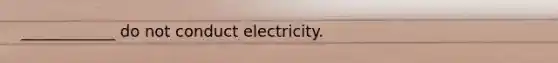 ____________ do not conduct electricity.